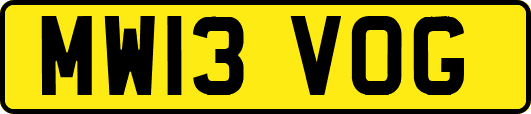 MW13 VOG